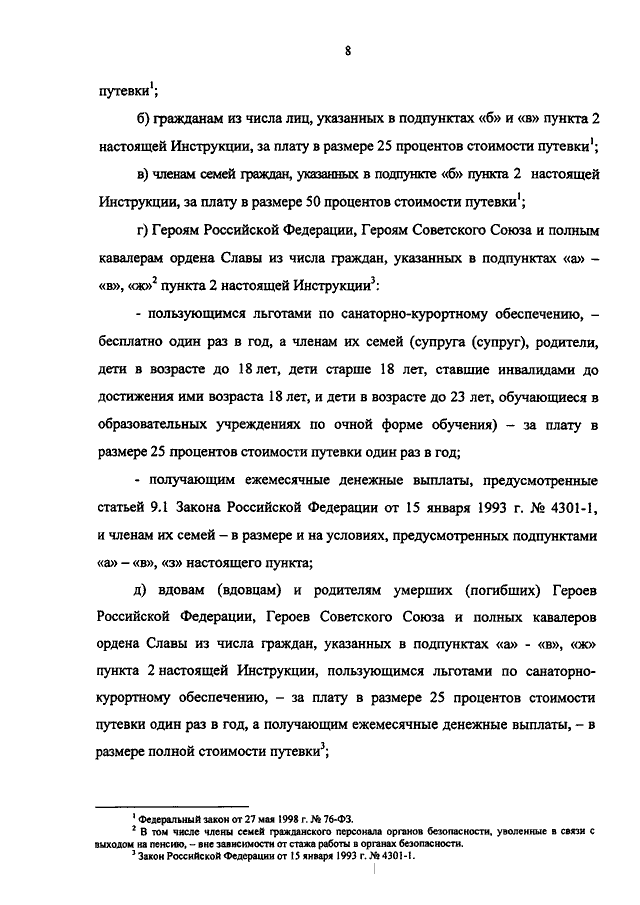 8

путевки$^1$;

б) гражданам из числа лиц, указанных в подпунктах «б» и «в» пункта 2 настоящей Инструкции, за плату в размере 25 процентов стоимости путевки$^1$;

в) членам семей граждан, указанных в подпункте «б» пункта 2 настоящей Инструкции, за плату в размере 50 процентов стоимости путевки$^1$;

г) Героям Российской Федерации, Героям Советского Союза и полным кавалерам ордена Славы из числа граждан, указанных в подпунктах «а» – «в», «ж»$^2$ пункта 2 настоящей Инструкции$^3$:

- пользующимся льготами по санаторно-курортному обеспечению, – бесплатно один раз в год, а членам их семей (супруга (супруг), родители, дети в возрасте до 18 лет, дети старше 18 лет, ставшие инвалидами до достижения ими возраста 18 лет, и дети в возрасте до 23 лет, обучающиеся в образовательных учреждениях по очной форме обучения) – за плату в размере 25 процентов стоимости путевки один раз в год;

- получающим ежемесячные денежные выплаты, предусмотренные статьей 9.1 Закона Российской Федерации от 15 января 1993 г. № 4301-1, и членам их семей – в размере и на условиях, предусмотренных подпунктами «а» – «в», «з» настоящего пункта;

д) вдовам (вдовцам) и родителям умерших (погибших) Героев Российской Федерации, Героев Советского Союза и полных кавалеров ордена Славы из числа граждан, указанных в подпунктах «а» - «в», «ж» пункта 2 настоящей Инструкции, пользующимся льготами по санаторно-курортному обеспечению, – за плату в размере 25 процентов стоимости путевки один раз в год, а получающим ежемесячные денежные выплаты, – в размере полной стоимости путевки$^3$;

$^1$ Федеральный закон от 27 мая 1998 г. № 76-ФЗ.
$^2$ В том числе члены семей гражданского персонала органов безопасности, уволенные в связи с выходом на пенсию, – вне зависимости от стажа работы в органах безопасности.
$^3$ Закон Российской Федерации от 15 января 1993 г. № 4301-1.